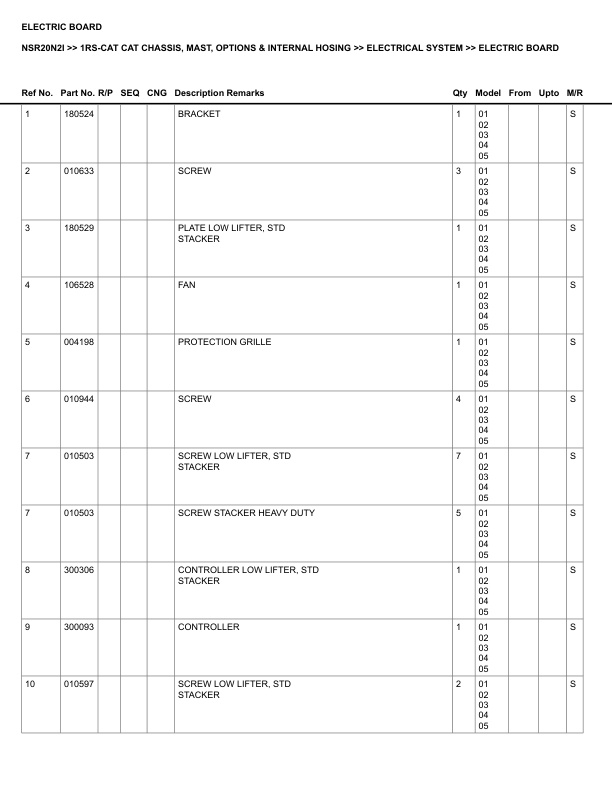 ELECTRIC BOARD

NSR20N2I >> 1RS-CAT CAT CHASSIS, MAST, OPTIONS & INTERNAL HOSING >> ELECTRICAL SYSTEM >> ELECTRIC BOARD

| Ref No. | Part No. | R/P | SEQ | CNG | Description Remarks | Qty | Model | From | Upto | M/R |
|---|---|---|---|---|---|---|---|---|---|---|
| 1 | 180524 | | | | BRACKET | 1 | 01 02 03 04 05 | | | S |
| 2 | 010633 | | | | SCREW | 3 | 01 02 03 04 05 | | | S |
| 3 | 180529 | | | | PLATE LOW LIFTER, STD STACKER | 1 | 01 02 03 04 05 | | | S |
| 4 | 106528 | | | | FAN | 1 | 01 02 03 04 05 | | | S |
| 5 | 004198 | | | | PROTECTION GRILLE | 1 | 01 02 03 04 05 | | | S |
| 6 | 010944 | | | | SCREW | 4 | 01 02 03 04 05 | | | S |
| 7 | 010503 | | | | SCREW LOW LIFTER, STD STACKER | 7 | 01 02 03 04 05 | | | S |
| 7 | 010503 | | | | SCREW STACKER HEAVY DUTY | 5 | 01 02 03 04 05 | | | S |
| 8 | 300306 | | | | CONTROLLER LOW LIFTER, STD STACKER | 1 | 01 02 03 04 05 | | | S |
| 9 | 300093 | | | | CONTROLLER | 1 | 01 02 03 04 05 | | | S |
| 10 | 010597 | | | | SCREW LOW LIFTER, STD STACKER | 2 | 01 02 03 04 05 | | | S |